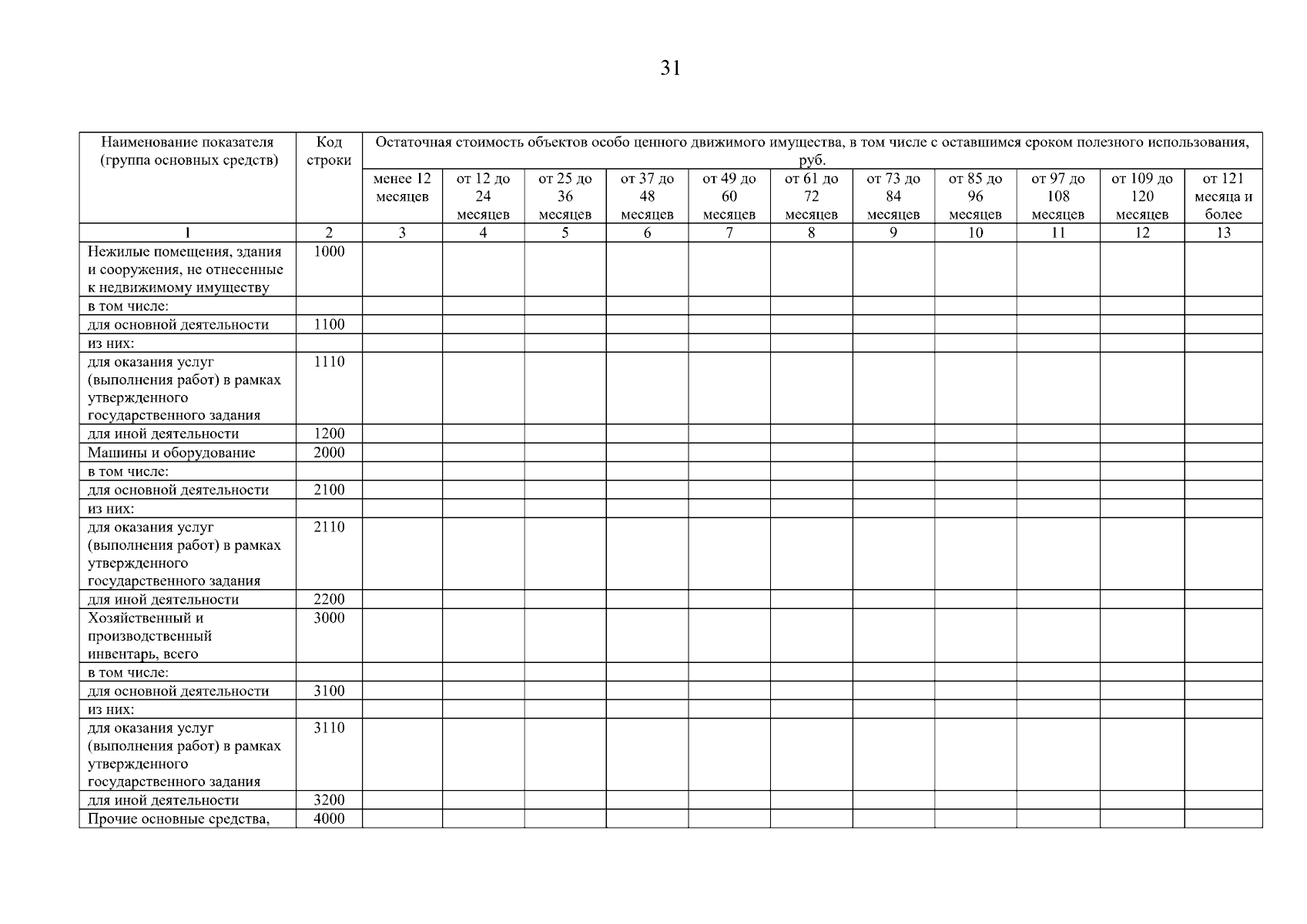 31

| Наименование показателя (группа основных средств) | Код строки | Остаточная стоимость объектов особо ценного движимого имущества, в том числе с оставшимся сроком полезного использования, руб. | | | | | | | | | | |
|---|---|---|---|---|---|---|---|---|---|---|---|---|
| | | менее 12 месяцев | от 12 до 24 месяцев | от 25 до 36 месяцев | от 37 до 48 месяцев | от 49 до 60 месяцев | от 61 до 72 месяцев | от 73 до 84 месяцев | от 85 до 96 месяцев | от 97 до 108 месяцев | от 109 до 120 месяцев | от 121 месяца и более |
| 1 | 2 | 3 | 4 | 5 | 6 | 7 | 8 | 9 | 10 | 11 | 12 | 13 |
| Нежилые помещения, здания и сооружения, не отнесенные к недвижимому имуществу | 1000 | | | | | | | | | | | |
| в том числе: | | | | | | | | | | | | |
| для основной деятельности | 1100 | | | | | | | | | | | |
| из них: | | | | | | | | | | | | |
| для оказания услуг (выполнения работ) в рамках утвержденного государственного задания | 1110 | | | | | | | | | | | |
| для иной деятельности | 1200 | | | | | | | | | | | |
| Машины и оборудование | 2000 | | | | | | | | | | | |
| в том числе: | | | | | | | | | | | | |
| для основной деятельности | 2100 | | | | | | | | | | | |
| из них: | | | | | | | | | | | | |
| для оказания услуг (выполнения работ) в рамках утвержденного государственного задания | 2110 | | | | | | | | | | | |
| для иной деятельности | 2200 | | | | | | | | | | | |
| Хозяйственный и производственный инвентарь, всего | 3000 | | | | | | | | | | | |
| в том числе: | | | | | | | | | | | | |
| для основной деятельности | 3100 | | | | | | | | | | | |
| из них: | | | | | | | | | | | | |
| для оказания услуг (выполнения работ) в рамках утвержденного государственного задания | 3110 | | | | | | | | | | | |
| для иной деятельности | 3200 | | | | | | | | | | | |
| Прочие основные средства, | 4000 | | | | | | | | | | | |